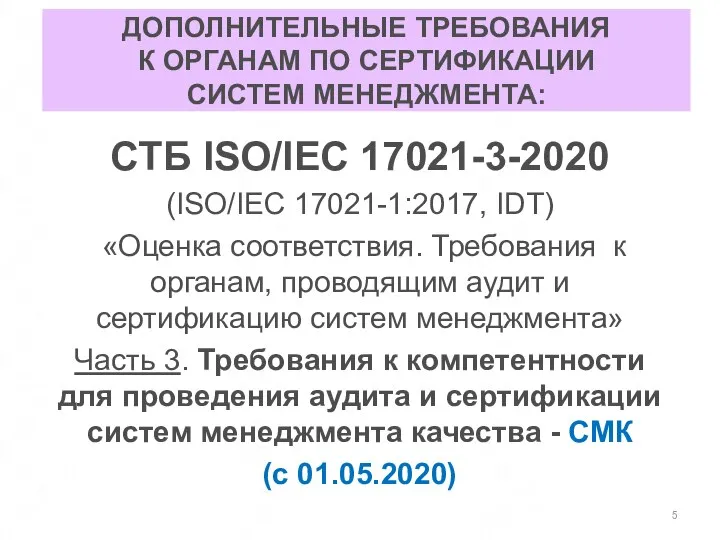 ДОПОЛНИТЕЛЬНЫЕ ТРЕБОВАНИЯ К ОРГАНАМ ПО СЕРТИФИКАЦИИ СИСТЕМ МЕНЕДЖМЕНТА:

СТБ ISO/IEC 17021-3-2020

(ISO/IEC 17021-1:2017, IDT)

«Оценка соответствия. Требования к органам, проводящим аудит и сертификацию систем менеджмента»

Часть 3. Требования к компетентности для проведения аудита и сертификации систем менеджмента качества - СМК

(с 01.05.2020)

5